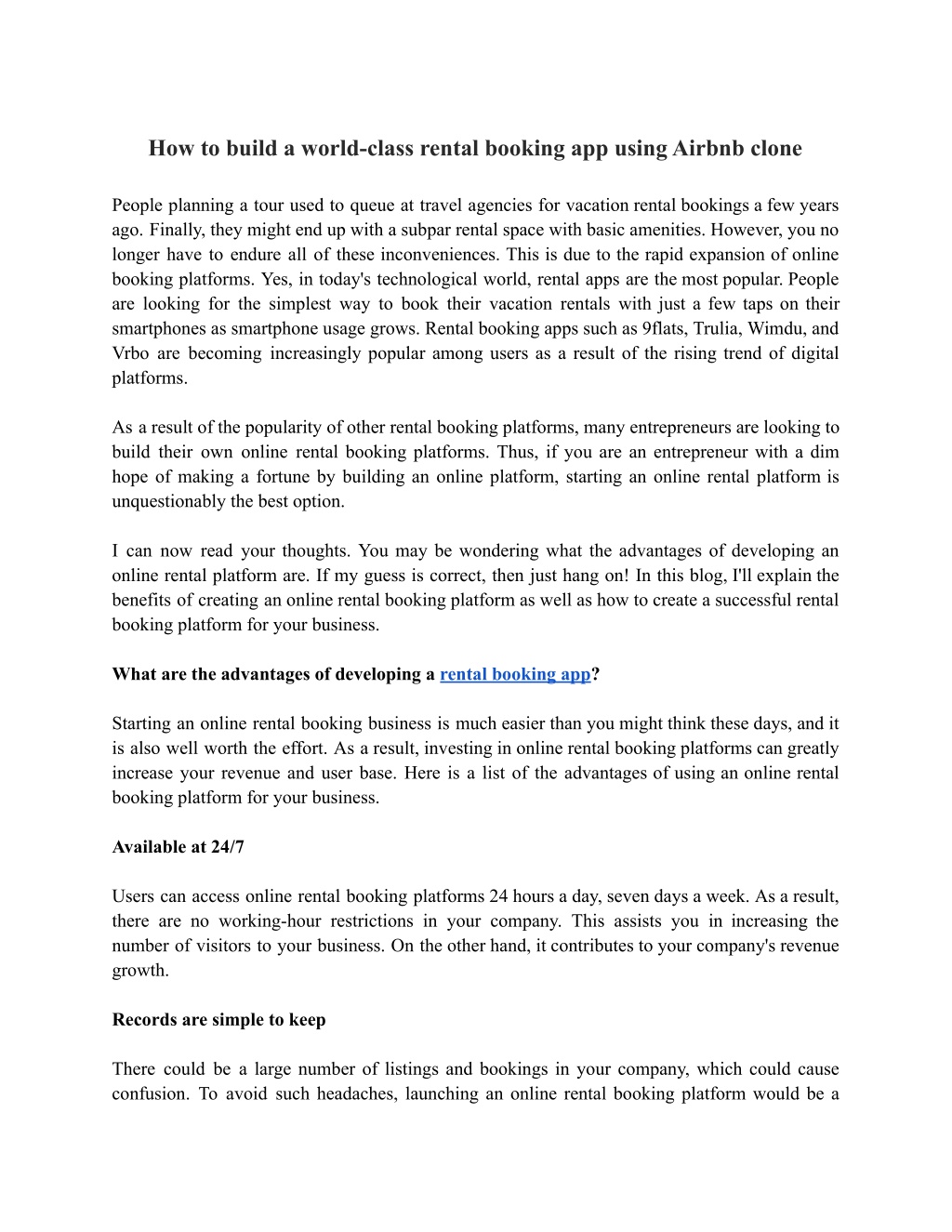 How to build a world-class rental booking app using Airbnb clone

People planning a tour used to queue at travel agencies for vacation rental bookings a few years ago. Finally, they might end up with a subpar rental space with basic amenities. However, you no longer have to endure all of these inconveniences. This is due to the rapid expansion of online booking platforms. Yes, in today's technological world, rental apps are the most popular. People are looking for the simplest way to book their vacation rentals with just a few taps on their smartphones as smartphone usage grows. Rental booking apps such as 9flats, Trulia, Wimdu, and Vrbo are becoming increasingly popular among users as a result of the rising trend of digital platforms.

As a result of the popularity of other rental booking platforms, many entrepreneurs are looking to build their own online rental booking platforms. Thus, if you are an entrepreneur with a dim hope of making a fortune by building an online platform, starting an online rental platform is unquestionably the best option.

I can now read your thoughts. You may be wondering what the advantages of developing an online rental platform are. If my guess is correct, then just hang on! In this blog, I'll explain the benefits of creating an online rental booking platform as well as how to create a successful rental booking platform for your business.

What are the advantages of developing a rental booking app?

Starting an online rental booking business is much easier than you might think these days, and it is also well worth the effort. As a result, investing in online rental booking platforms can greatly increase your revenue and user base. Here is a list of the advantages of using an online rental booking platform for your business.

Available at 24/7

Users can access online rental booking platforms 24 hours a day, seven days a week. As a result, there are no working-hour restrictions in your company. This assists you in increasing the number of visitors to your business. On the other hand, it contributes to your company's revenue growth.

Records are simple to keep

There could be a large number of listings and bookings in your company, which could cause confusion. To avoid such headaches, launching an online rental booking platform would be a